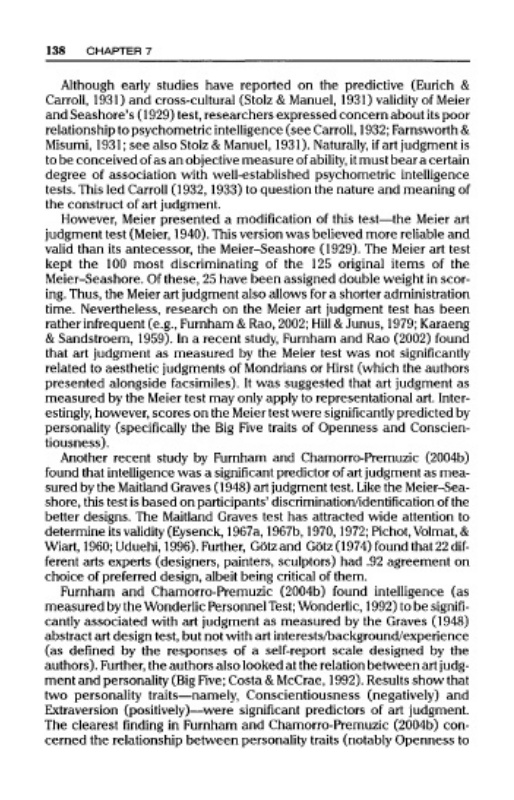 138 CHAPTER 7

Although early studies have reported on the predictive (Eurich & Carroll, 1931) and cross-cultural (Stolz & Manuel, 1931) validity of Meier and Seashore's (1929) test, researchers expressed concern about its poor relationship to psychometric intelligence (see Carroll, 1932; Farnsworth & Misumi, 1931; see also Stolz & Manuel, 1931). Naturally, if art judgment is to be conceived of as an objective measure of ability, it must bear a certain degree of association with well-established psychometric intelligence tests. This led Carroll (1932, 1933) to question the nature and meaning of the construct of art judgment.

However, Meier presented a modification of this test—the Meier art judgment test (Meier, 1940). This version was believed more reliable and valid than its antecessor, the Meier–Seashore (1929). The Meier art test kept the 100 most discriminating of the 125 original items of the Meier–Seashore. Of these, 25 have been assigned double weight in scoring. Thus, the Meier art judgment also allows for a shorter administration time. Nevertheless, research on the Meier art judgment test has been rather infrequent (e.g., Furnham & Rao, 2002; Hill & Junus, 1979; Karaeng & Sandstroem, 1959). In a recent study, Furnham and Rao (2002) found that art judgment as measured by the Meier test was not significantly related to aesthetic judgments of Mondrians or Hirst (which the authors presented alongside facsimiles). It was suggested that art judgment as measured by the Meier test may only apply to representational art. Interestingly, however, scores on the Meier test were significantly predicted by personality (specifically the Big Five traits of Openness and Conscientiousness).

Another recent study by Furnham and Chamorro-Premuzic (2004b) found that intelligence was a significant predictor of art judgment as measured by the Maitland Graves (1948) art judgment test. Like the Meier–Seashore, this test is based on participants' discrimination/identification of the better designs. The Maitland Graves test has attracted wide attention to determine its validity (Eysenck, 1967a, 1967b, 1970, 1972; Pichot, Volmat, & Wiart, 1960; Uduehi, 1996). Further, Götz and Götz (1974) found that 22 different arts experts (designers, painters, sculptors) had .92 agreement on choice of preferred design, albeit being critical of them.

Furnham and Chamorro-Premuzic (2004b) found intelligence (as measured by the Wonderlic Personnel Test; Wonderlic, 1992) to be significantly associated with art judgment as measured by the Graves (1948) abstract art design test, but not with art interests/background/experience (as defined by the responses of a self-report scale designed by the authors). Further, the authors also looked at the relation between art judgment and personality (Big Five; Costa & McCrae, 1992). Results show that two personality traits—namely, Conscientiousness (negatively) and Extraversion (positively)—were significant predictors of art judgment. The clearest finding in Furnham and Chamorro-Premuzic (2004b) concerned the relationship between personality traits (notably Openness to